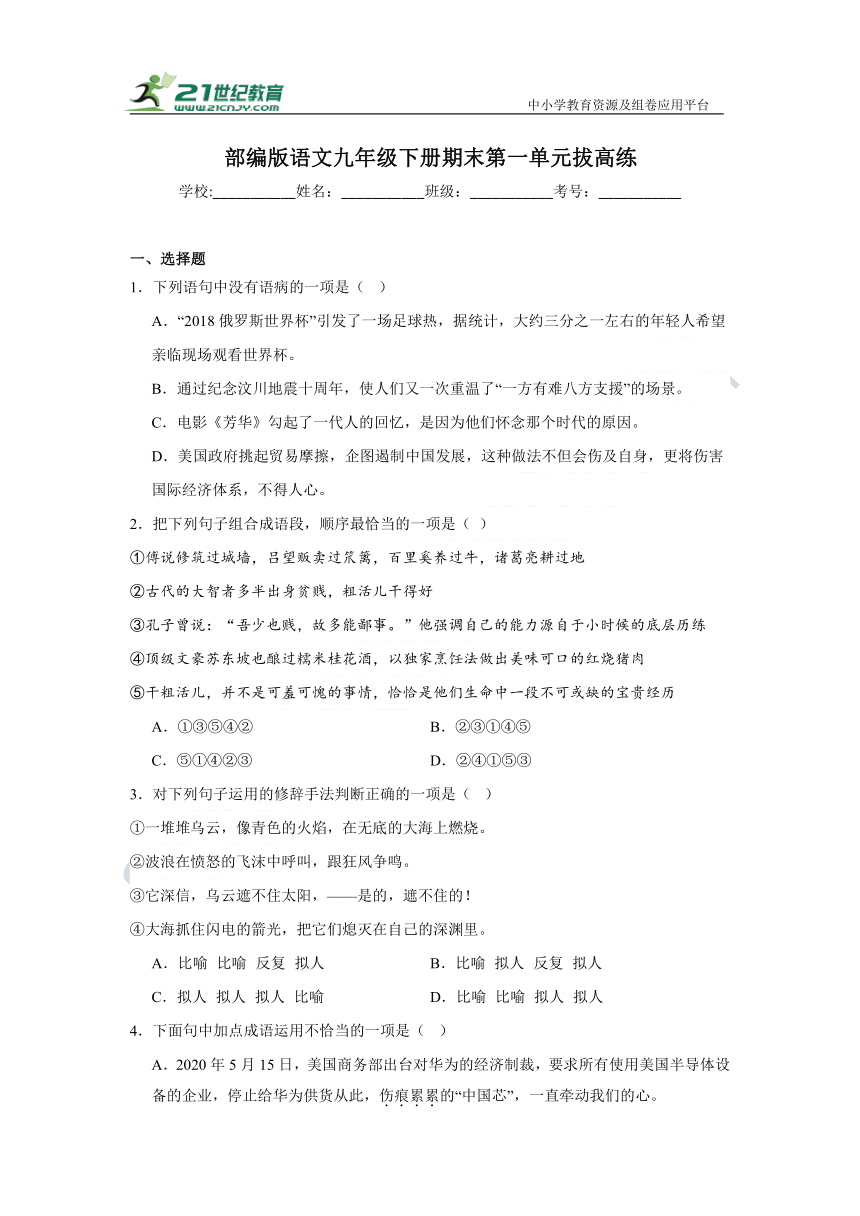 21世纪教育
www.21cnjy.com

中小学教育资源及组卷应用平台

部编版语文九年级下册期末第一单元拔高练

学校:___________姓名：___________班级：___________考号：___________

一、选择题

1．下列语句中没有语病的一项是（ ）

A．“2018俄罗斯世界杯”引发了一场足球热，据统计，大约三分之一左右的年轻人希望亲临现场观看世界杯。

B．通过纪念汶川地震十周年，使人们又一次重温了“一方有难八方支援”的场景。

C．电影《芳华》勾起了一代人的回忆，是因为他们怀念那个时代的原因。

D．美国政府挑起贸易摩擦，企图遏制中国发展，这种做法不但会伤及自身，更将伤害国际经济体系，不得人心。

2．把下列句子组合成语段，顺序最恰当的一项是（ ）

①傅说修筑过城墙，吕望贩卖过笊篱，百里奚养过牛，诸葛亮耕过地

②古代的大智者多半出身贫贱，粗活儿干得好

③孔子曾说：“吾少也贱，故多能鄙事。”他强调自己的能力源自于小时候的底层历练

④顶级文豪苏东坡也酿过糯米桂花酒，以独家烹饪法做出美味可口的红烧猪肉

⑤干粗活儿，并不是可羞可愧的事情，恰恰是他们生命中一段不可或缺的宝贵经历

A．①③⑤④②　　B．②③①④⑤

C．⑤①④②③　　D．②④①⑤③

3．对下列句子运用的修辞手法判断正确的一项是（ ）

①一堆堆乌云，像青色的火焰，在无底的大海上燃烧。

②波浪在愤怒的飞沫中呼叫，跟狂风争鸣。

③它深信，乌云遮不住太阳，——是的，遮不住的！

④大海抓住闪电的箭光，把它们熄灭在自己的深渊里。

A．比喻 比喻 反复 拟人　　B．比喻 拟人 反复 拟人

C．拟人 拟人 拟人 比喻　　D．比喻 比喻 拟人 拟人

4．下面句中加点成语运用不恰当的一项是（ ）

A．2020年5月15日，美国商务部出台对华为的经济制裁，要求所有使用美国半导体设备的企业，停止给华为供货从此，伤痕累累的“中国芯”，一直牵动我们的心。